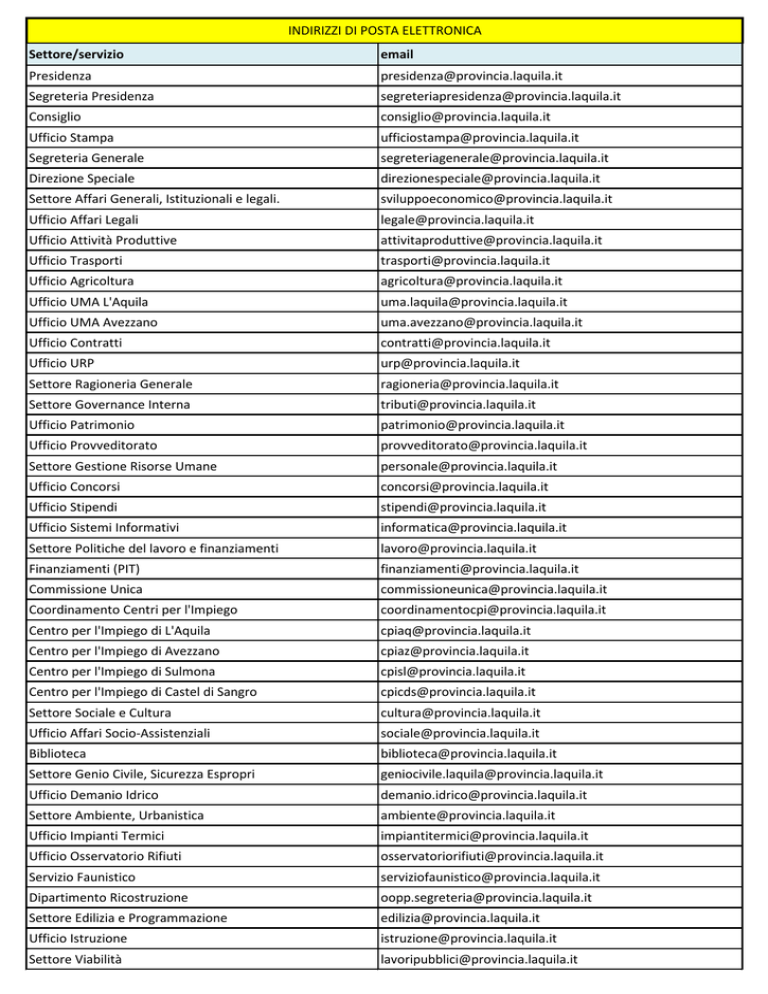 INDIRIZZI DI POSTA ELETTRONICA

| Settore/servizio | email |
|---|---|
| Presidenza | presidenza@provincia.laquila.it |
| Segreteria Presidenza | segreteriapresidenza@provincia.laquila.it |
| Consiglio | consiglio@provincia.laquila.it |
| Ufficio Stampa | ufficiostampa@provincia.laquila.it |
| Segreteria Generale | segreteriagenerale@provincia.laquila.it |
| Direzione Speciale | direzionespeciale@provincia.laquila.it |
| Settore Affari Generali, Istituzionali e legali. | sviluppoeconomico@provincia.laquila.it |
| Ufficio Affari Legali | legale@provincia.laquila.it |
| Ufficio Attività Produttive | attivitaproduttive@provincia.laquila.it |
| Ufficio Trasporti | trasporti@provincia.laquila.it |
| Ufficio Agricoltura | agricoltura@provincia.laquila.it |
| Ufficio UMA L'Aquila | uma.laquila@provincia.laquila.it |
| Ufficio UMA Avezzano | uma.avezzano@provincia.laquila.it |
| Ufficio Contratti | contratti@provincia.laquila.it |
| Ufficio URP | urp@provincia.laquila.it |
| Settore Ragioneria Generale | ragioneria@provincia.laquila.it |
| Settore Governance Interna | tributi@provincia.laquila.it |
| Ufficio Patrimonio | patrimonio@provincia.laquila.it |
| Ufficio Provveditorato | provveditorato@provincia.laquila.it |
| Settore Gestione Risorse Umane | personale@provincia.laquila.it |
| Ufficio Concorsi | concorsi@provincia.laquila.it |
| Ufficio Stipendi | stipendi@provincia.laquila.it |
| Ufficio Sistemi Informativi | informatica@provincia.laquila.it |
| Settore Politiche del lavoro e finanziamenti | lavoro@provincia.laquila.it |
| Finanziamenti (PIT) | finanziamenti@provincia.laquila.it |
| Commissione Unica | commissioneunica@provincia.laquila.it |
| Coordinamento Centri per l'Impiego | coordinamentocpi@provincia.laquila.it |
| Centro per l'Impiego di L'Aquila | cpiaq@provincia.laquila.it |
| Centro per l'Impiego di Avezzano | cpiaz@provincia.laquila.it |
| Centro per l'Impiego di Sulmona | cpisl@provincia.laquila.it |
| Centro per l'Impiego di Castel di Sangro | cpicds@provincia.laquila.it |
| Settore Sociale e Cultura | cultura@provincia.laquila.it |
| Ufficio Affari Socio-Assistenziali | sociale@provincia.laquila.it |
| Biblioteca | biblioteca@provincia.laquila.it |
| Settore Genio Civile, Sicurezza Espropri | geniocivile.laquila@provincia.laquila.it |
| Ufficio Demanio Idrico | demanio.idrico@provincia.laquila.it |
| Settore Ambiente, Urbanistica | ambiente@provincia.laquila.it |
| Ufficio Impianti Termici | impiantitermici@provincia.laquila.it |
| Ufficio Osservatorio Rifiuti | osservatoriorifiuti@provincia.laquila.it |
| Servizio Faunistico | serviziofaunistico@provincia.laquila.it |
| Dipartimento Ricostruzione | oopp.segreteria@provincia.laquila.it |
| Settore Edilizia e Programmazione | edilizia@provincia.laquila.it |
| Ufficio Istruzione | istruzione@provincia.laquila.it |
| Settore Viabilità | lavoripubblici@provincia.laquila.it |